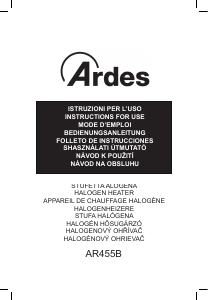 Ardes

ISTRUZIONI PER L'USO
INSTRUCTIONS FOR USE
MODE D'EMPLOI
BEDIENUNGSANLEITUNG
FOLLETO DE INSTRUCCIONES
SHASZNÁLATI ÚTMUTATÓ
NÁVOD K POUŽITÍ
NÁVOD NA OBSLUHU

STUFETTA ALOGENA
HALOGEN HEATER
APPAREIL DE CHAUFFAGE HALOGÈNE
HALOGENHEIZERE
STUFA HALÓGENA
HALOGÉN HŐSUGÁRZÓ
HALOGENOVÝ OHŘÍVAČ
HALOGÉNOVÝ OHRIEVAČ

AR455B